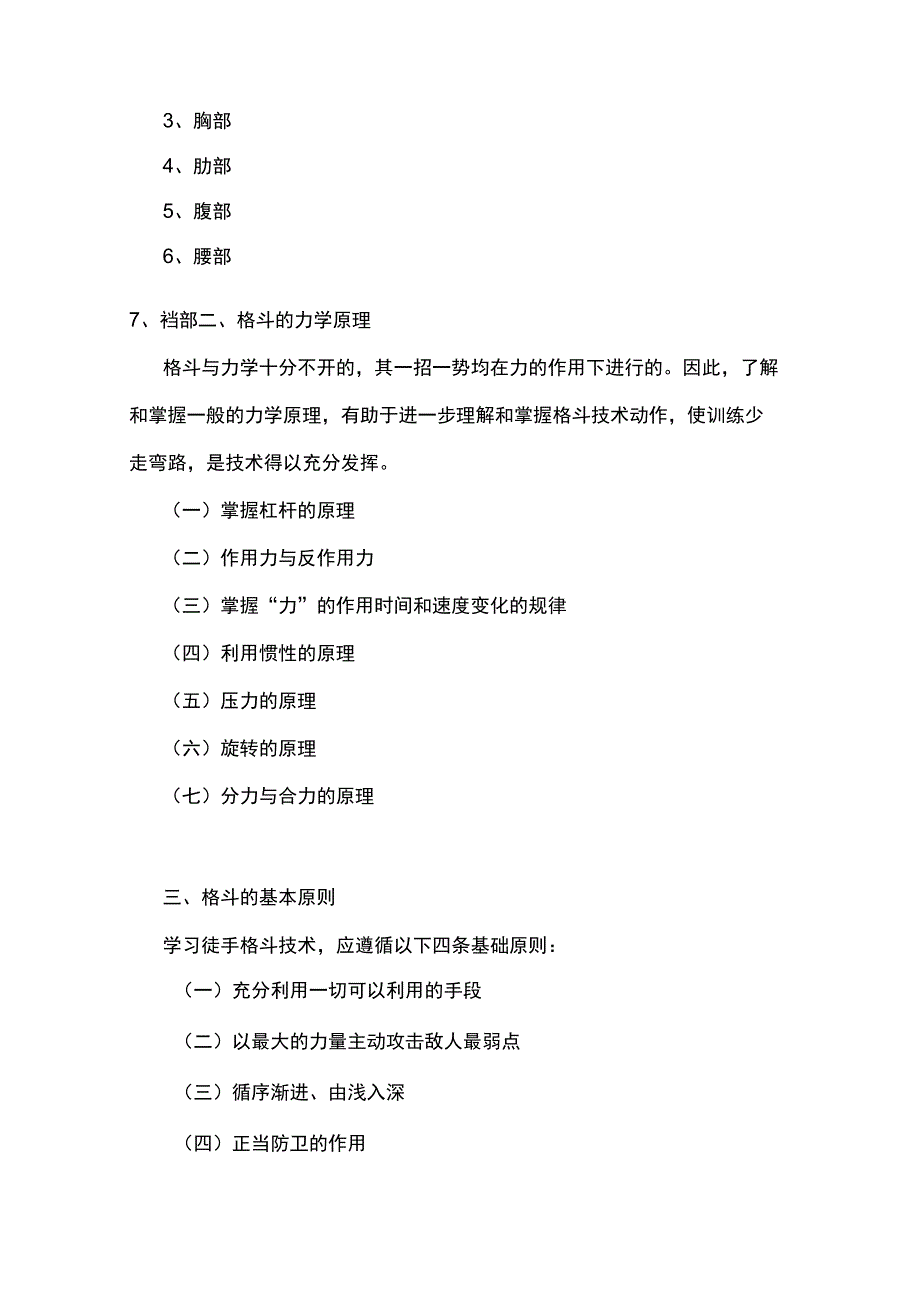 3、胸部

4、肋部

5、腹部

6、腰部

7、裆部二、格斗的力学原理

格斗与力学十分不开的，其一招一势均在力的作用下进行的。因此，了解和掌握一般的力学原理，有助于进一步理解和掌握格斗技术动作，使训练少走弯路，是技术得以充分发挥。

（一）掌握杠杆的原理

（二）作用力与反作用力

（三）掌握“力”的作用时间和速度变化的规律

（四）利用惯性的原理

（五）压力的原理

（六）旋转的原理

（七）分力与合力的原理

三、格斗的基本原则

学习徒手格斗技术，应遵循以下四条基础原则：

（一）充分利用一切可以利用的手段

（二）以最大的力量主动攻击敌人最弱点

（三）循序渐进、由浅入深

（四）正当防卫的作用